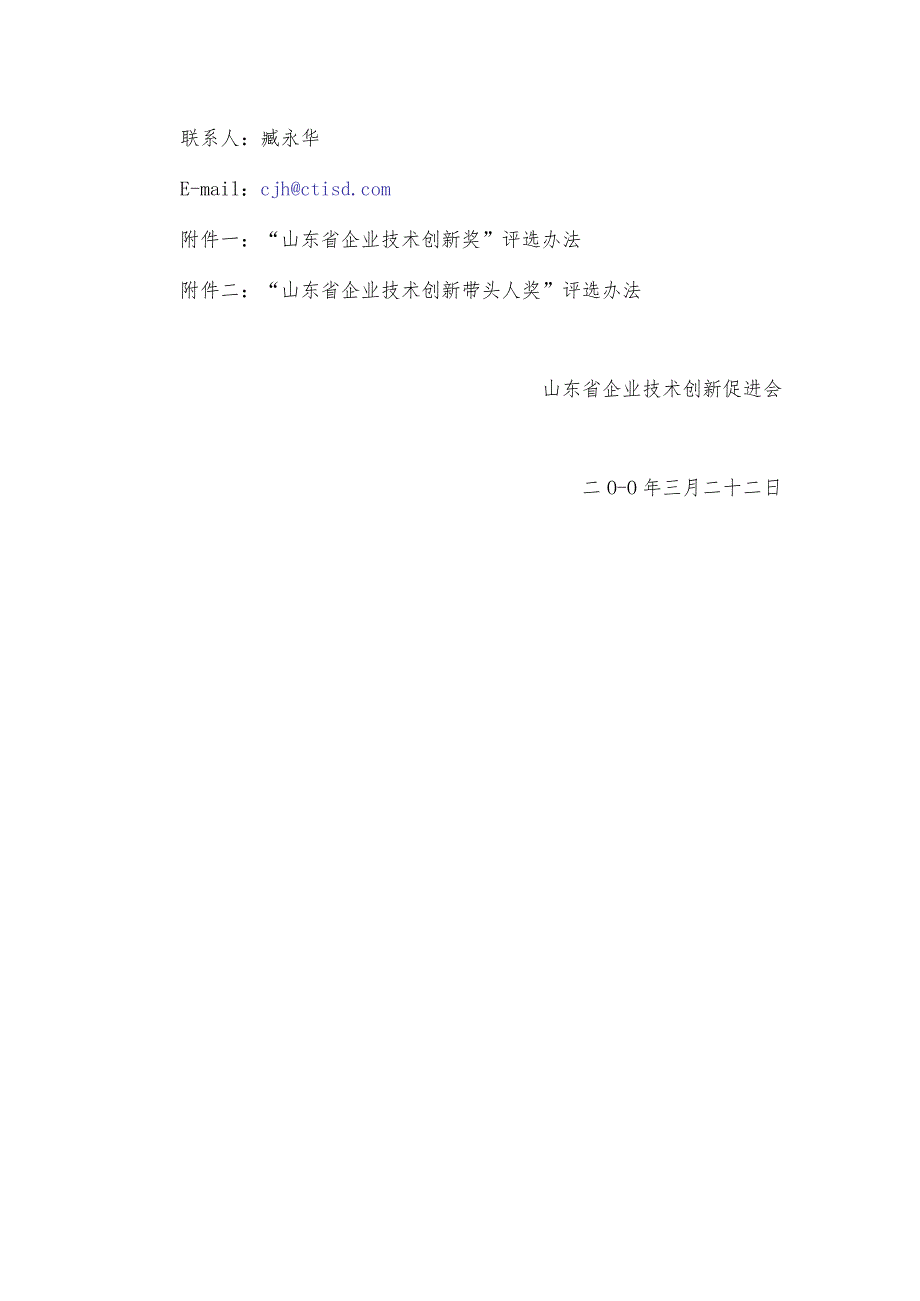 联系人：臧永华

E-mail：cjh@ctisd.com

附件一：“山东省企业技术创新奖”评选办法

附件二：“山东省企业技术创新带头人奖”评选办法

山东省企业技术创新促进会

二0-0年三月二十二日